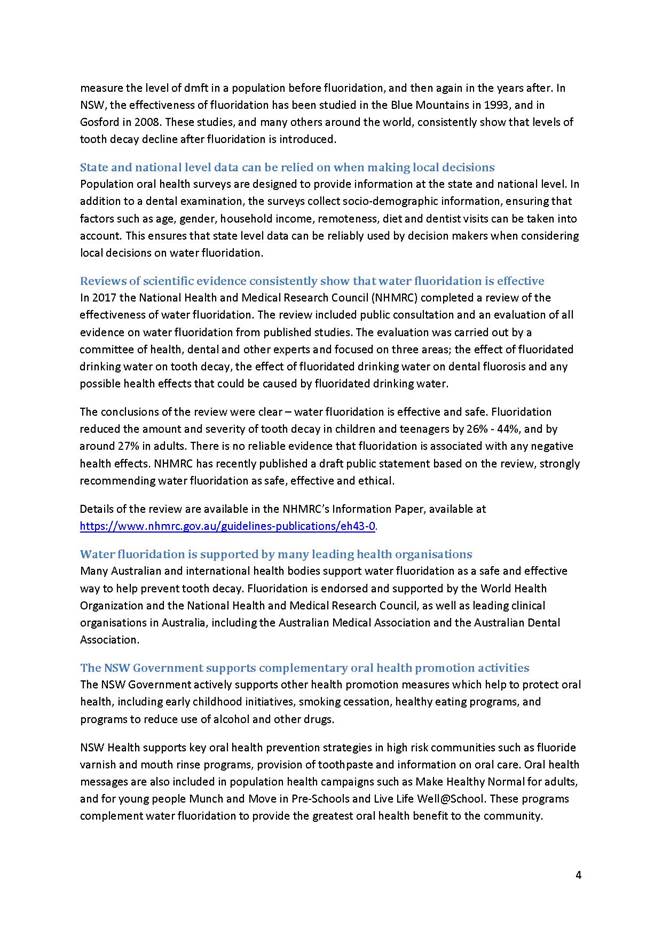 measure the level of dmft in a population before fluoridation, and then again in the years after. In NSW, the effectiveness of fluoridation has been studied in the Blue Mountains in 1993, and in Gosford in 2008. These studies, and many others around the world, consistently show that levels of tooth decay decline after fluoridation is introduced.

State and national level data can be relied on when making local decisions
Population oral health surveys are designed to provide information at the state and national level. In addition to a dental examination, the surveys collect socio-demographic information, ensuring that factors such as age, gender, household income, remoteness, diet and dentist visits can be taken into account. This ensures that state level data can be reliably used by decision makers when considering local decisions on water fluoridation.

Reviews of scientific evidence consistently show that water fluoridation is effective
In 2017 the National Health and Medical Research Council (NHMRC) completed a review of the effectiveness of water fluoridation. The review included public consultation and an evaluation of all evidence on water fluoridation from published studies. The evaluation was carried out by a committee of health, dental and other experts and focused on three areas; the effect of fluoridated drinking water on tooth decay, the effect of fluoridated drinking water on dental fluorosis and any possible health effects that could be caused by fluoridated drinking water.

The conclusions of the review were clear – water fluoridation is effective and safe. Fluoridation reduced the amount and severity of tooth decay in children and teenagers by 26% - 44%, and by around 27% in adults. There is no reliable evidence that fluoridation is associated with any negative health effects. NHMRC has recently published a draft public statement based on the review, strongly recommending water fluoridation as safe, effective and ethical.

Details of the review are available in the NHMRC's Information Paper, available at https://www.nhmrc.gov.au/guidelines-publications/eh43-0.

Water fluoridation is supported by many leading health organisations
Many Australian and international health bodies support water fluoridation as a safe and effective way to help prevent tooth decay. Fluoridation is endorsed and supported by the World Health Organization and the National Health and Medical Research Council, as well as leading clinical organisations in Australia, including the Australian Medical Association and the Australian Dental Association.

The NSW Government supports complementary oral health promotion activities
The NSW Government actively supports other health promotion measures which help to protect oral health, including early childhood initiatives, smoking cessation, healthy eating programs, and programs to reduce use of alcohol and other drugs.

NSW Health supports key oral health prevention strategies in high risk communities such as fluoride varnish and mouth rinse programs, provision of toothpaste and information on oral care. Oral health messages are also included in population health campaigns such as Make Healthy Normal for adults, and for young people Munch and Move in Pre-Schools and Live Life Well@School. These programs complement water fluoridation to provide the greatest oral health benefit to the community.

4